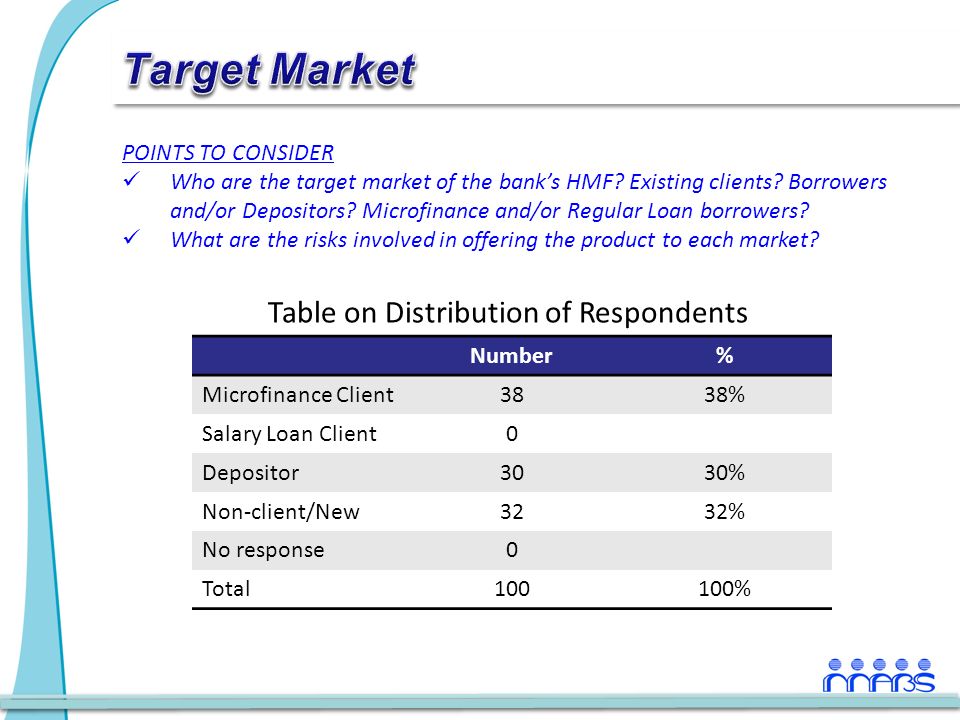 Target Market

POINTS TO CONSIDER
✓ Who are the target market of the bank's HMF? Existing clients? Borrowers and/or Depositors? Microfinance and/or Regular Loan borrowers?
✓ What are the risks involved in offering the product to each market?

Table on Distribution of Respondents

| | Number | % |
|---|---|---|
| Microfinance Client | 38 | 38% |
| Salary Loan Client | 0 | |
| Depositor | 30 | 30% |
| Non-client/New | 32 | 32% |
| No response | 0 | |
| Total | 100 | 100% |

MABS